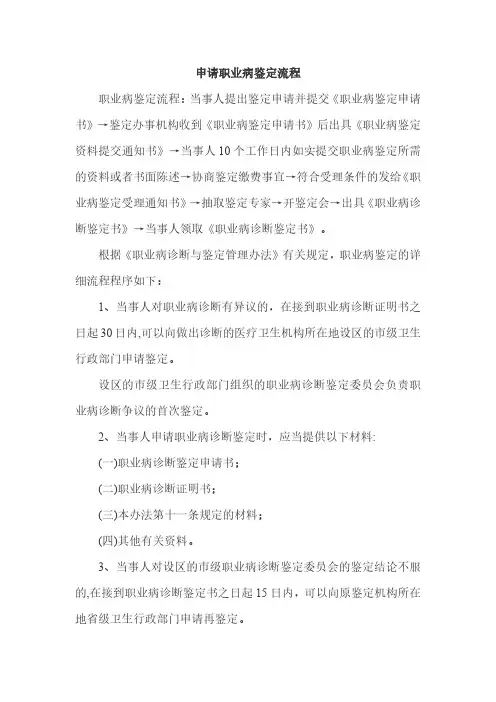 申请职业病鉴定流程

职业病鉴定流程：当事人提出鉴定申请并提交《职业病鉴定申请书》→鉴定办事机构收到《职业病鉴定申请书》后出具《职业病鉴定资料提交通知书》→当事人10个工作日内如实提交职业病鉴定所需的资料或者书面陈述→协商鉴定缴费事宜→符合受理条件的发给《职业病鉴定受理通知书》→抽取鉴定专家→开鉴定会→出具《职业病诊断鉴定书》→当事人领取《职业病诊断鉴定书》。

根据《职业病诊断与鉴定管理办法》有关规定，职业病鉴定的详细流程程序如下：

1、当事人对职业病诊断有异议的，在接到职业病诊断证明书之日起30日内,可以向做出诊断的医疗卫生机构所在地设区的市级卫生行政部门申请鉴定。

设区的市级卫生行政部门组织的职业病诊断鉴定委员会负责职业病诊断争议的首次鉴定。

2、当事人申请职业病诊断鉴定时，应当提供以下材料:

(一)职业病诊断鉴定申请书；

(二)职业病诊断证明书；

(三)本办法第十一条规定的材料；

(四)其他有关资料。

3、当事人对设区的市级职业病诊断鉴定委员会的鉴定结论不服的,在接到职业病诊断鉴定书之日起15日内，可以向原鉴定机构所在地省级卫生行政部门申请再鉴定。